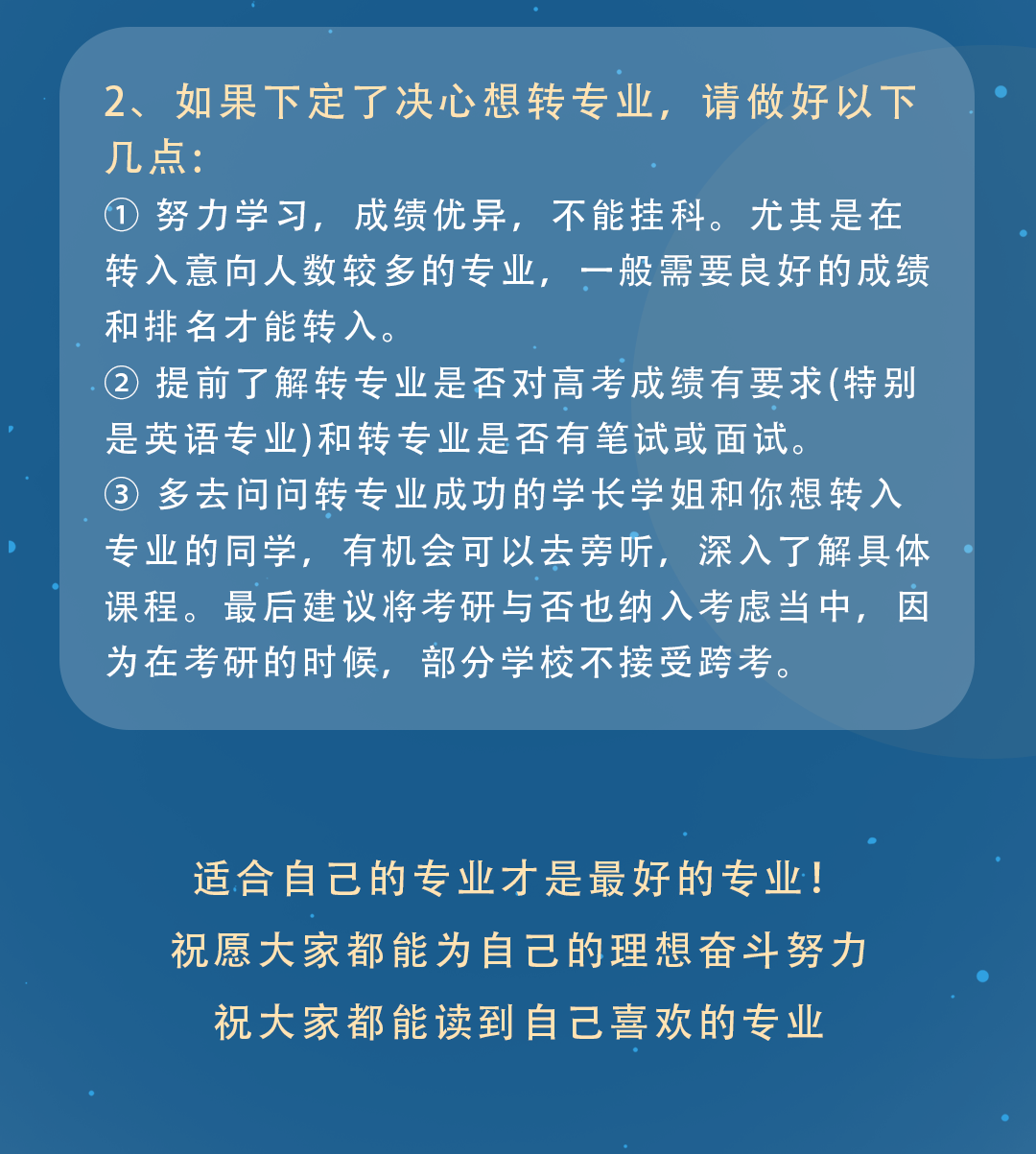 2、如果下定了决心想转专业，请做好以下几点：

① 努力学习，成绩优异，不能挂科。尤其是在转入意向人数较多的专业，一般需要良好的成绩和排名才能转入。

② 提前了解转专业是否对高考成绩有要求(特别是英语专业)和转专业是否有笔试或面试。

③ 多去问问转专业成功的学长学姐和你想转入专业的同学，有机会可以去旁听，深入了解具体课程。最后建议将考研与否也纳入考虑当中，因为在考研的时候，部分学校不接受跨考。

适合自己的专业才是最好的专业！
祝愿大家都能为自己的理想奋斗努力
祝大家都能读到自己喜欢的专业